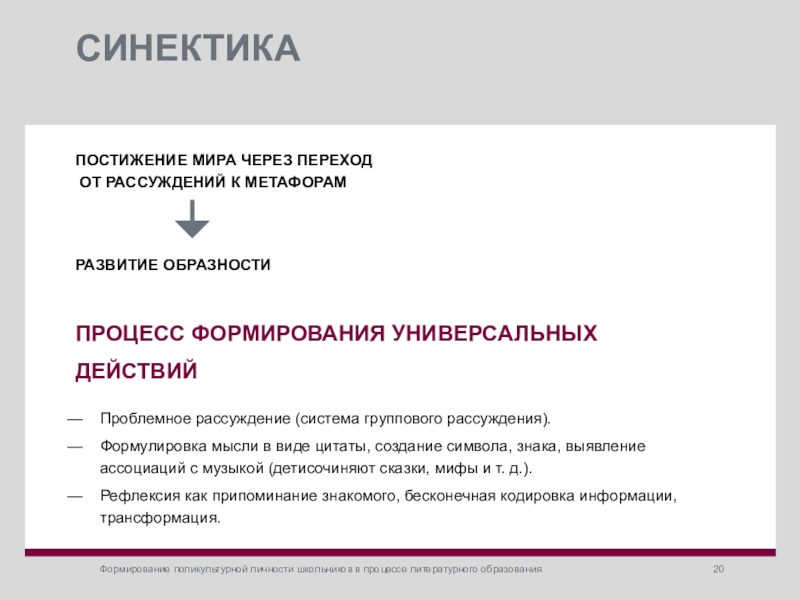 СИНЕКТИКА

ПОСТИЖЕНИЕ МИРА ЧЕРЕЗ ПЕРЕХОД ОТ РАССУЖДЕНИЙ К МЕТАФОРАМ

РАЗВИТИЕ ОБРАЗНОСТИ

ПРОЦЕСС ФОРМИРОВАНИЯ УНИВЕРСАЛЬНЫХ ДЕЙСТВИЙ

— Проблемное рассуждение (система группового рассуждения).

— Формулировка мысли в виде цитаты, создание символа, знака, выявление ассоциаций с музыкой (детисочиняют сказки, мифы и т. д.).

— Рефлексия как припоминание знакомого, бесконечная кодировка информации, трансформация.

Формирование поликультурной личности школьников в процессе литературного образования

20